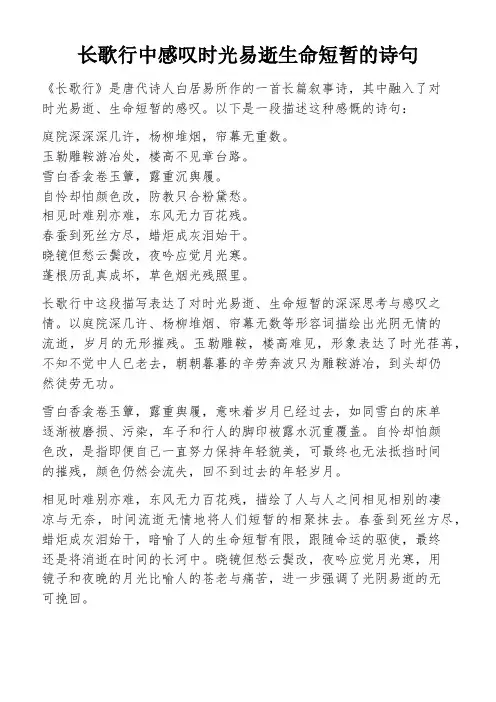 长歌行中感叹时光易逝生命短暂的诗句

《长歌行》是唐代诗人白居易所作的一首长篇叙事诗，其中融入了对时光易逝、生命短暂的感叹。以下是一段描述这种感慨的诗句：

庭院深深深几许，杨柳堆烟，帘幕无重数。
玉勒雕鞍游冶处，楼高不见章台路。
雪白香衾卷玉簟，露重沉舆履。
自怜却怕颜色改，防教只合粉黛愁。
相见时难别亦难，东风无力百花残。
春蚕到死丝方尽，蜡炬成灰泪始干。
晓镜但愁云鬓改，夜吟应觉月光寒。
蓬根历乱真成坏，草色烟光残照里。

长歌行中这段描写表达了对时光易逝、生命短暂的深深思考与感叹之情。以庭院深几许、杨柳堆烟、帘幕无数等形容词描绘出光阴无情的流逝，岁月的无形摧残。玉勒雕鞍，楼高难见，形象表达了时光荏苒，不知不觉中人已老去，朝朝暮暮的辛劳奔波只为雕鞍游冶，到头却仍然徒劳无功。

雪白香衾卷玉簟，露重舆履，意味着岁月已经过去，如同雪白的床单逐渐被磨损、污染，车子和行人的脚印被露水沉重覆盖。自怜却怕颜色改，是指即便自己一直努力保持年轻貌美，可最终也无法抵挡时间的摧残，颜色仍然会流失，回不到过去的年轻岁月。

相见时难别亦难，东风无力百花残，描绘了人与人之间相见相别的凄凉与无奈，时间流逝无情地将人们短暂的相聚抹去。春蚕到死丝方尽，蜡炬成灰泪始干，暗喻了人的生命短暂有限，跟随命运的驱使，最终还是将消逝在时间的长河中。晓镜但愁云鬓改，夜吟应觉月光寒，用镜子和夜晚的月光比喻人的苍老与痛苦，进一步强调了光阴易逝的无可挽回。